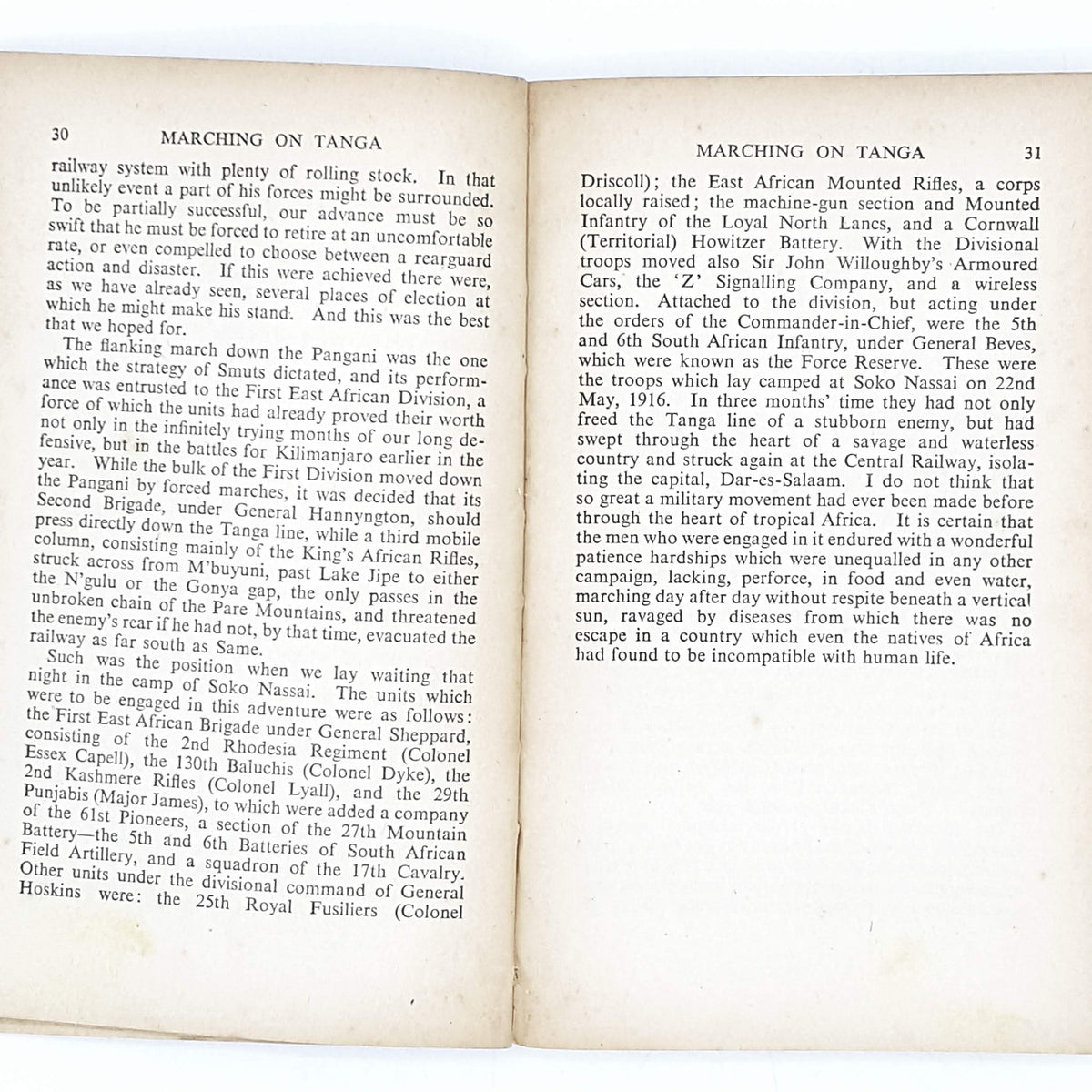 30 MARCHING ON TANGA

railway system with plenty of rolling stock. In that unlikely event a part of his forces might be surrounded. To be partially successful, our advance must be so swift that he must be forced to retire at an uncomfortable rate, or even compelled to choose between a rearguard action and disaster. If this were achieved there were, as we have already seen, several places of election at which he might make his stand. And this was the best that we hoped for.

The flanking march down the Pangani was the one which the strategy of Smuts dictated, and its performance was entrusted to the First East African Division, a force of which the units had already proved their worth not only in the infinitely trying months of our long defensive, but in the battles for Kilimanjaro earlier in the year. While the bulk of the First Division moved down the Pangani by forced marches, it was decided that its Second Brigade, under General Hannyngton, should press directly down the Tanga line, while a third mobile column, consisting mainly of the King's African Rifles, struck across from M'buyuni, past Lake Jipe to either the N'gulu or the Gonya gap, the only passes in the unbroken chain of the Pare Mountains, and threatened the enemy's rear if he had not, by that time, evacuated the railway as far south as Same.

Such was the position when we lay waiting that night in the camp of Soko Nassai. The units which were to be engaged in this adventure were as follows: the First East African Brigade under General Sheppard, consisting of the 2nd Rhodesia Regiment (Colonel Essex Capell), the 130th Baluchis (Colonel Dyke), the 2nd Kashmere Rifles (Colonel Lyall), and the 29th Punjabis (Major James), to which were added a company of the 61st Pioneers, a section of the 27th Mountain Battery—the 5th and 6th Batteries of South African Field Artillery, and a squadron of the 17th Cavalry. Other units under the divisional command of General Hoskins were: the 25th Royal Fusiliers (Colonel

MARCHING ON TANGA 31

Driscoll); the East African Mounted Rifles, a corps locally raised; the machine-gun section and Mounted Infantry of the Loyal North Lancs, and a Cornwall (Territorial) Howitzer Battery. With the Divisional troops moved also Sir John Willoughby's Armoured Cars, the 'Z' Signalling Company, and a wireless section. Attached to the division, but acting under the orders of the Commander-in-Chief, were the 5th and 6th South African Infantry, under General Beves, which were known as the Force Reserve. These were the troops which lay camped at Soko Nassai on 22nd May, 1916. In three months' time they had not only freed the Tanga line of a stubborn enemy, but had swept through the heart of a savage and waterless country and struck again at the Central Railway, isolating the capital, Dar-es-Salaam. I do not think that so great a military movement had ever been made before through the heart of tropical Africa. It is certain that the men who were engaged in it endured with a wonderful patience hardships which were unequalled in any other campaign, lacking, perforce, in food and even water, marching day after day without respite beneath a vertical sun, ravaged by diseases from which there was no escape in a country which even the natives of Africa had found to be incompatible with human life.